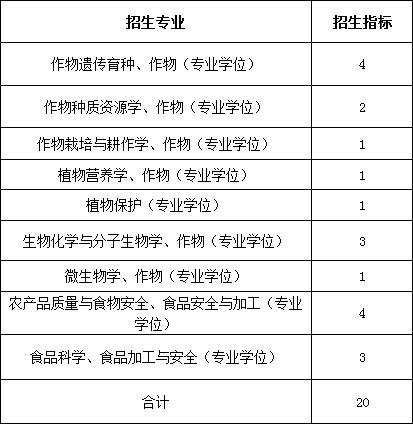 | 招生专业 | 招生指标 |
|---|---|
| 作物遗传育种、作物（专业学位） | 4 |
| 作物种质资源学、作物（专业学位） | 2 |
| 作物栽培与耕作学、作物（专业学位） | 1 |
| 植物营养学、作物（专业学位） | 1 |
| 植物保护（专业学位） | 1 |
| 生物化学与分子生物学、作物（专业学位） | 3 |
| 微生物学、作物（专业学位） | 1 |
| 农产品质量与食物安全、食品安全与加工（专业学位） | 4 |
| 食品科学、食品加工与安全（专业学位） | 3 |
| 合计 | 20 |